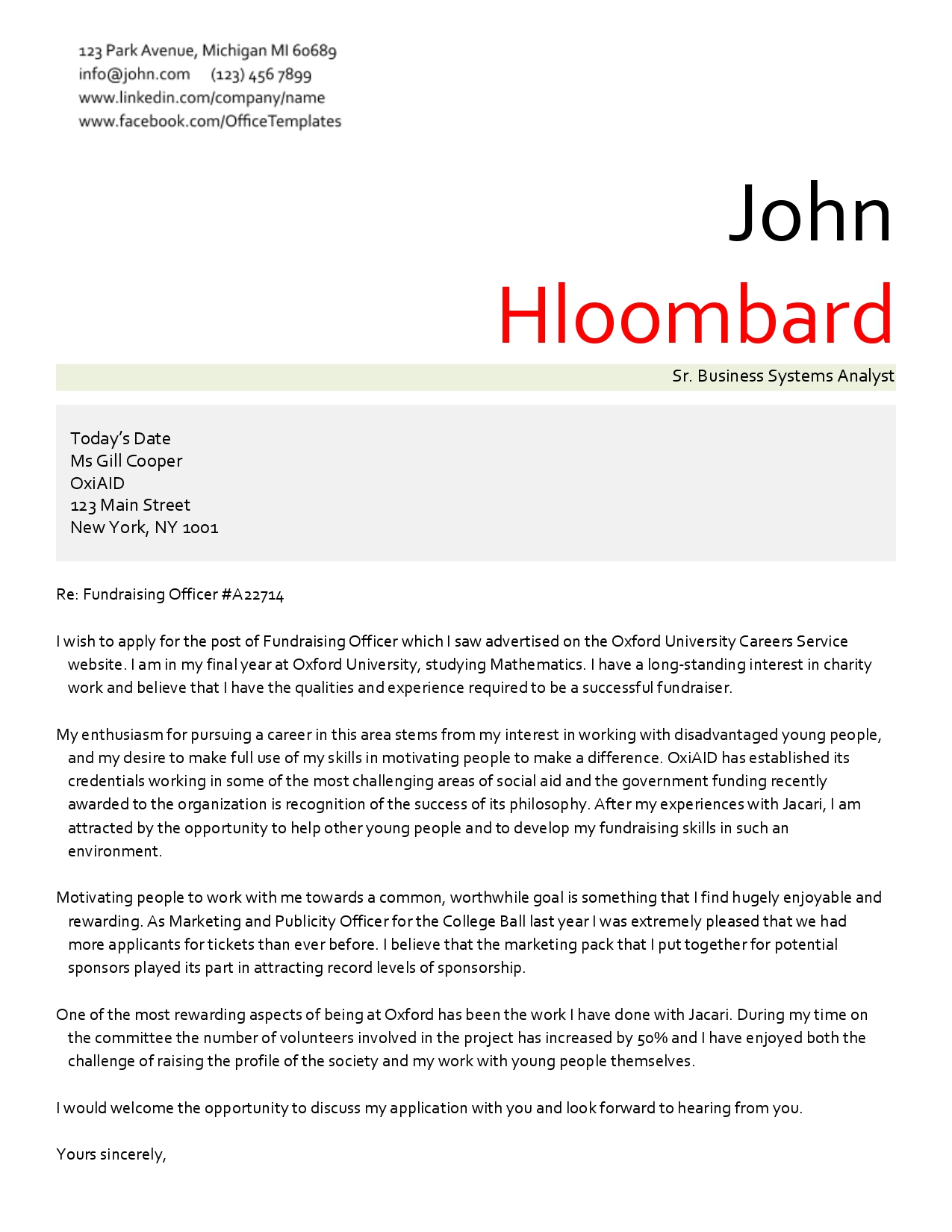 123 Park Avenue, Michigan MI 60689
info@john.com (123) 456 7899
www.linkedin.com/company/name
www.facebook.com/OfficeTemplates

John
Hloombard

Sr. Business Systems Analyst

Today's Date
Ms Gill Cooper
OxiAID
123 Main Street
New York, NY 1001

Re: Fundraising Officer #A22714

I wish to apply for the post of Fundraising Officer which I saw advertised on the Oxford University Careers Service website. I am in my final year at Oxford University, studying Mathematics. I have a long-standing interest in charity work and believe that I have the qualities and experience required to be a successful fundraiser.

My enthusiasm for pursuing a career in this area stems from my interest in working with disadvantaged young people, and my desire to make full use of my skills in motivating people to make a difference. OxiAID has established its credentials working in some of the most challenging areas of social aid and the government funding recently awarded to the organization is recognition of the success of its philosophy. After my experiences with Jacari, I am attracted by the opportunity to help other young people and to develop my fundraising skills in such an environment.

Motivating people to work with me towards a common, worthwhile goal is something that I find hugely enjoyable and rewarding. As Marketing and Publicity Officer for the College Ball last year I was extremely pleased that we had more applicants for tickets than ever before. I believe that the marketing pack that I put together for potential sponsors played its part in attracting record levels of sponsorship.

One of the most rewarding aspects of being at Oxford has been the work I have done with Jacari. During my time on the committee the number of volunteers involved in the project has increased by 50% and I have enjoyed both the challenge of raising the profile of the society and my work with young people themselves.

I would welcome the opportunity to discuss my application with you and look forward to hearing from you.

Yours sincerely,